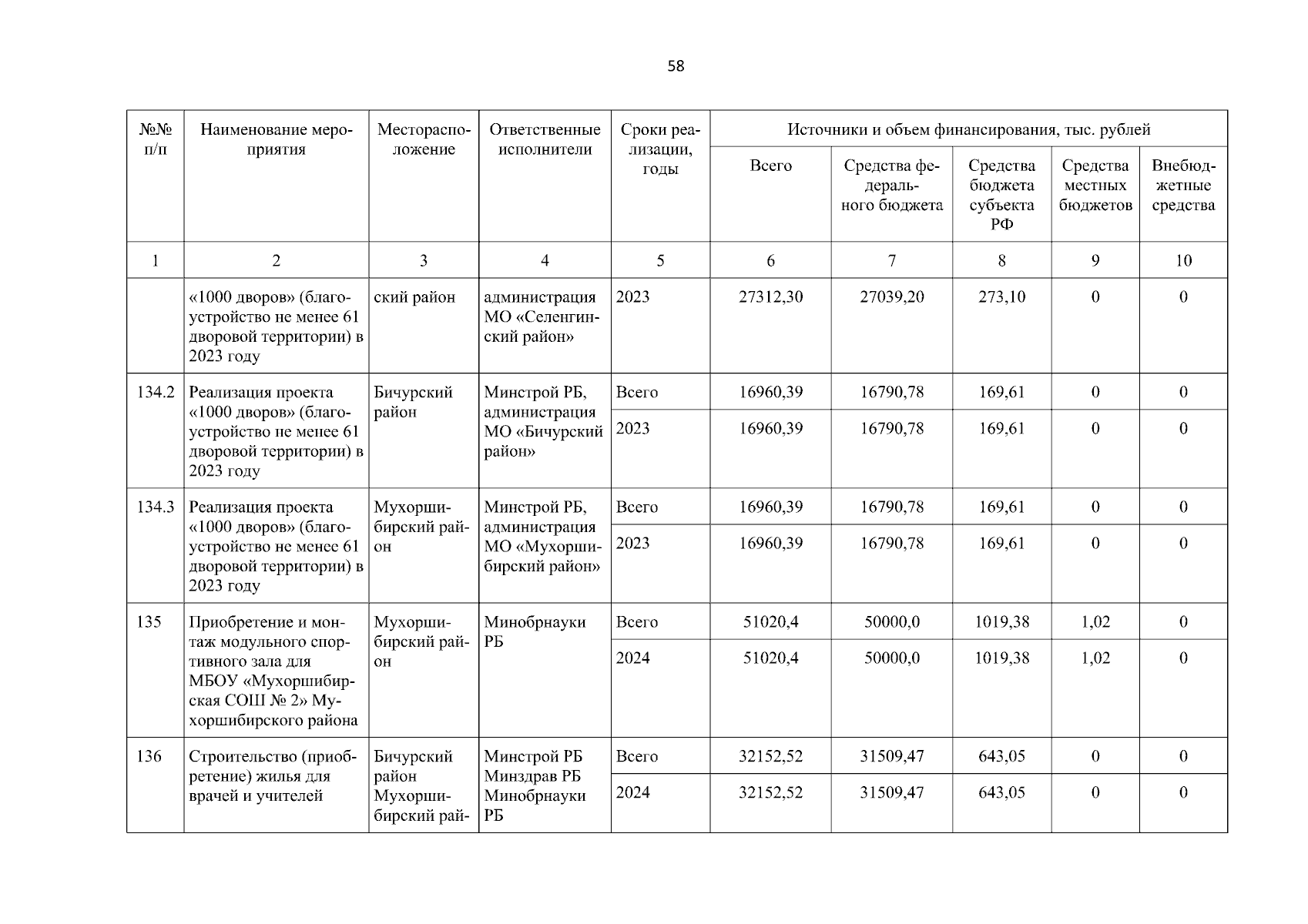 58

| №№ п/п | Наименование мероприятия | Месторасположение | Ответственные исполнители | Сроки реализации, годы | Источники и объем финансирования, тыс. рублей | | | | |
|---|---|---|---|---|---|---|---|---|---|
| | | | | | Всего | Средства федерального бюджета | Средства бюджета субъекта РФ | Средства местных бюджетов | Внебюджетные средства |
| 1 | 2 | 3 | 4 | 5 | 6 | 7 | 8 | 9 | 10 |
| | «1000 дворов» (благоустройство не менее 61 дворовой территории) в 2023 году | ский район | администрация МО «Селенгинский район» | 2023 | 27312,30 | 27039,20 | 273,10 | 0 | 0 |
| 134.2 | Реализация проекта «1000 дворов» (благоустройство не менее 61 дворовой территории) в 2023 году | Бичурский район | Минстрой РБ, администрация МО «Бичурский район» | Всего | 16960,39 | 16790,78 | 169,61 | 0 | 0 |
| | | | | 2023 | 16960,39 | 16790,78 | 169,61 | 0 | 0 |
| 134.3 | Реализация проекта «1000 дворов» (благоустройство не менее 61 дворовой территории) в 2023 году | Мухоршибирский район | Минстрой РБ, администрация МО «Мухоршибирский район» | Всего | 16960,39 | 16790,78 | 169,61 | 0 | 0 |
| | | | | 2023 | 16960,39 | 16790,78 | 169,61 | 0 | 0 |
| 135 | Приобретение и монтаж модульного спортивного зала для МБОУ «Мухоршибирская СОШ № 2» Мухоршибирского района | Мухоршибирский район | Минобрнауки РБ | Всего | 51020,4 | 50000,0 | 1019,38 | 1,02 | 0 |
| | | | | 2024 | 51020,4 | 50000,0 | 1019,38 | 1,02 | 0 |
| 136 | Строительство (приобретение) жилья для врачей и учителей | Бичурский район Мухоршибирский рай- | Минстрой РБ Минздрав РБ Минобрнауки РБ | Всего | 32152,52 | 31509,47 | 643,05 | 0 | 0 |
| | | | | 2024 | 32152,52 | 31509,47 | 643,05 | 0 | 0 |